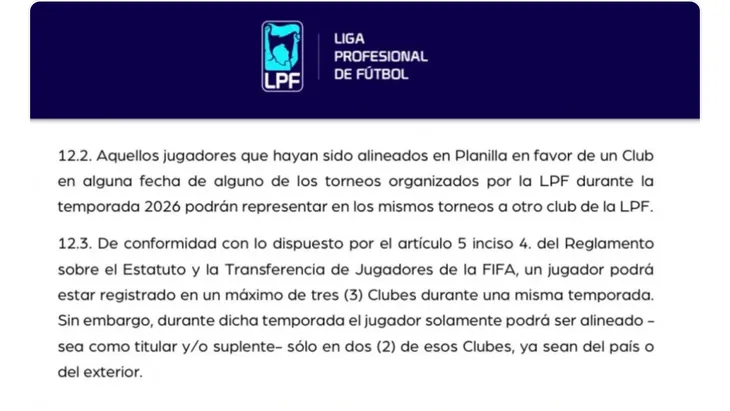 LPF

LIGA PROFESIONAL DE FÚTBOL

12.2. Aquellos jugadores que hayan sido alineados en Planilla en favor de un Club en alguna fecha de alguno de los torneos organizados por la LPF durante la temporada 2026 podrán representar en los mismos torneos a otro club de la LPF.

12.3. De conformidad con lo dispuesto por el artículo 5 inciso 4. del Reglamento sobre el Estatuto y la Transferencia de Jugadores de la FIFA, un jugador podrá estar registrado en un máximo de tres (3) Clubes durante una misma temporada. Sin embargo, durante dicha temporada el jugador solamente podrá ser alineado – sea como titular y/o suplente– sólo en dos (2) de esos Clubes, ya sean del país o del exterior.